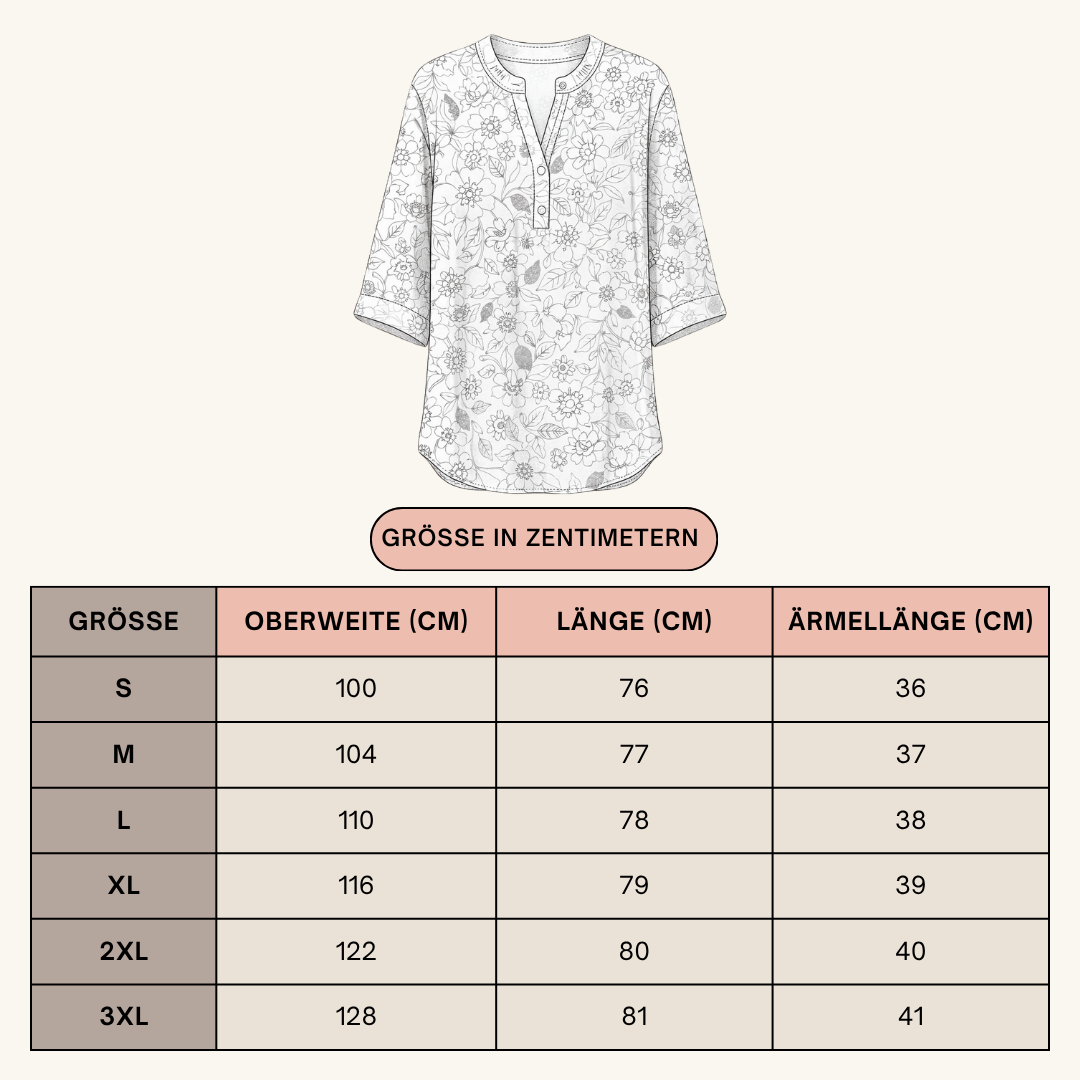 GRÖSSE IN ZENTIMETERN

| GRÖSSE | OBERWEITE (CM) | LÄNGE (CM) | ÄRMELLÄNGE (CM) |
|---|---|---|---|
| S | 100 | 76 | 36 |
| M | 104 | 77 | 37 |
| L | 110 | 78 | 38 |
| XL | 116 | 79 | 39 |
| 2XL | 122 | 80 | 40 |
| 3XL | 128 | 81 | 41 |